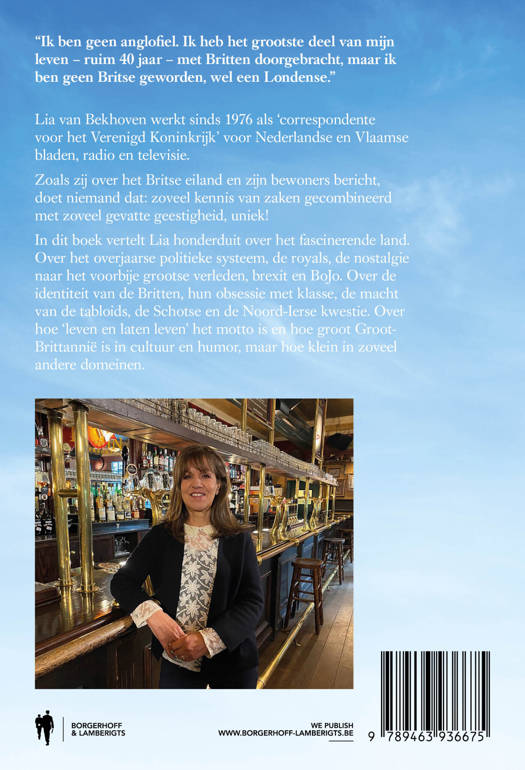 "Ik ben geen anglofiel. Ik heb het grootste deel van mijn leven – ruim 40 jaar – met Britten doorgebracht, maar ik ben geen Britse geworden, wel een Londense."

Lia van Bekhoven werkt sinds 1976 als 'correspondente voor het Verenigd Koninkrijk' voor Nederlandse en Vlaamse bladen, radio en televisie.

Zoals zij over het Britse eiland en zijn bewoners bericht, doet niemand dat: zoveel kennis van zaken gecombineerd met zoveel gevatte geestigheid, uniek!

In dit boek vertelt Lia honderduit over het fascinerende land. Over het overjaarse politieke systeem, de royals, de nostalgie naar het voorbije grootse verleden, brexit en BoJo. Over de identiteit van de Britten, hun obsessie met klasse, de macht van de tabloids, de Schotse en de Noord-Ierse kwestie. Over hoe 'leven en laten leven' het motto is en hoe groot Groot-Brittannië is in cultuur en humor, maar hoe klein in zoveel andere domeinen.

BORGERHOFF & LAMBERIGTS

WE PUBLISH
WWW.BORGERHOFF-LAMBERIGTS.BE

9 789463 936675